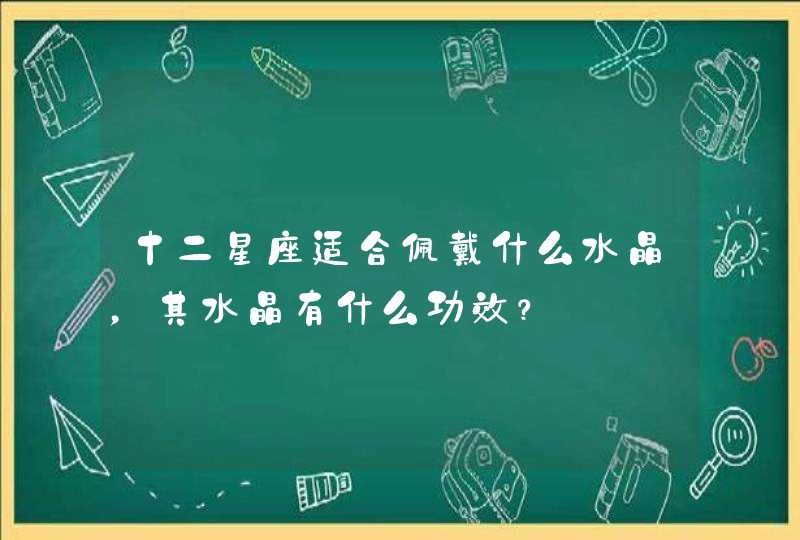 十二星座适合佩戴什么水晶，其水晶有什么功效?